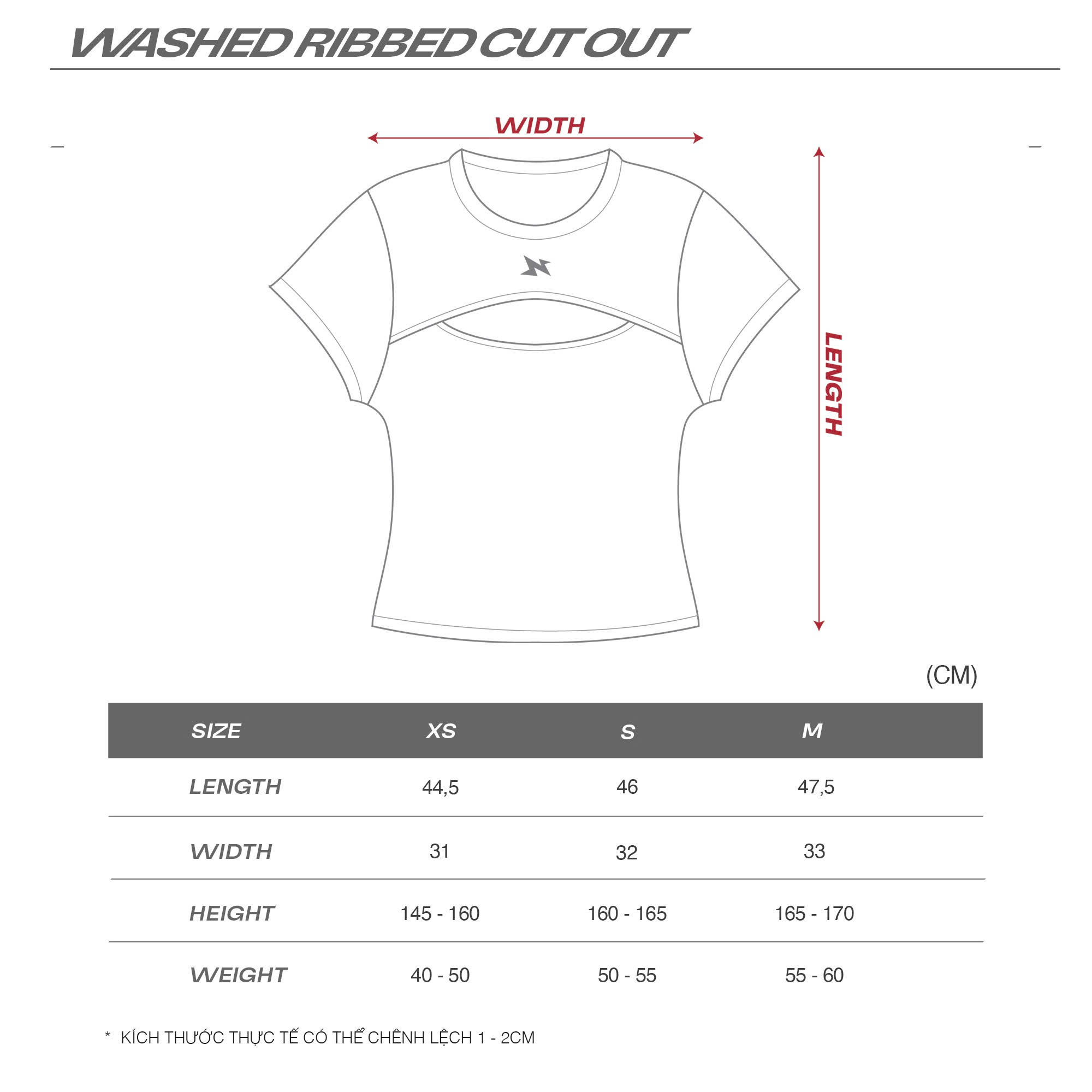 WASHED RIBBED CUT OUT

WIDTH

LENGTH

(CM)

| SIZE | XS | S | M |
|---|---|---|---|
| LENGTH | 44,5 | 46 | 47,5 |
| WIDTH | 31 | 32 | 33 |
| HEIGHT | 145 - 160 | 160 - 165 | 165 - 170 |
| WEIGHT | 40 - 50 | 50 - 55 | 55 - 60 |

* KÍCH THƯỚC THỰC TẾ CÓ THỂ CHÊNH LỆCH 1 - 2CM